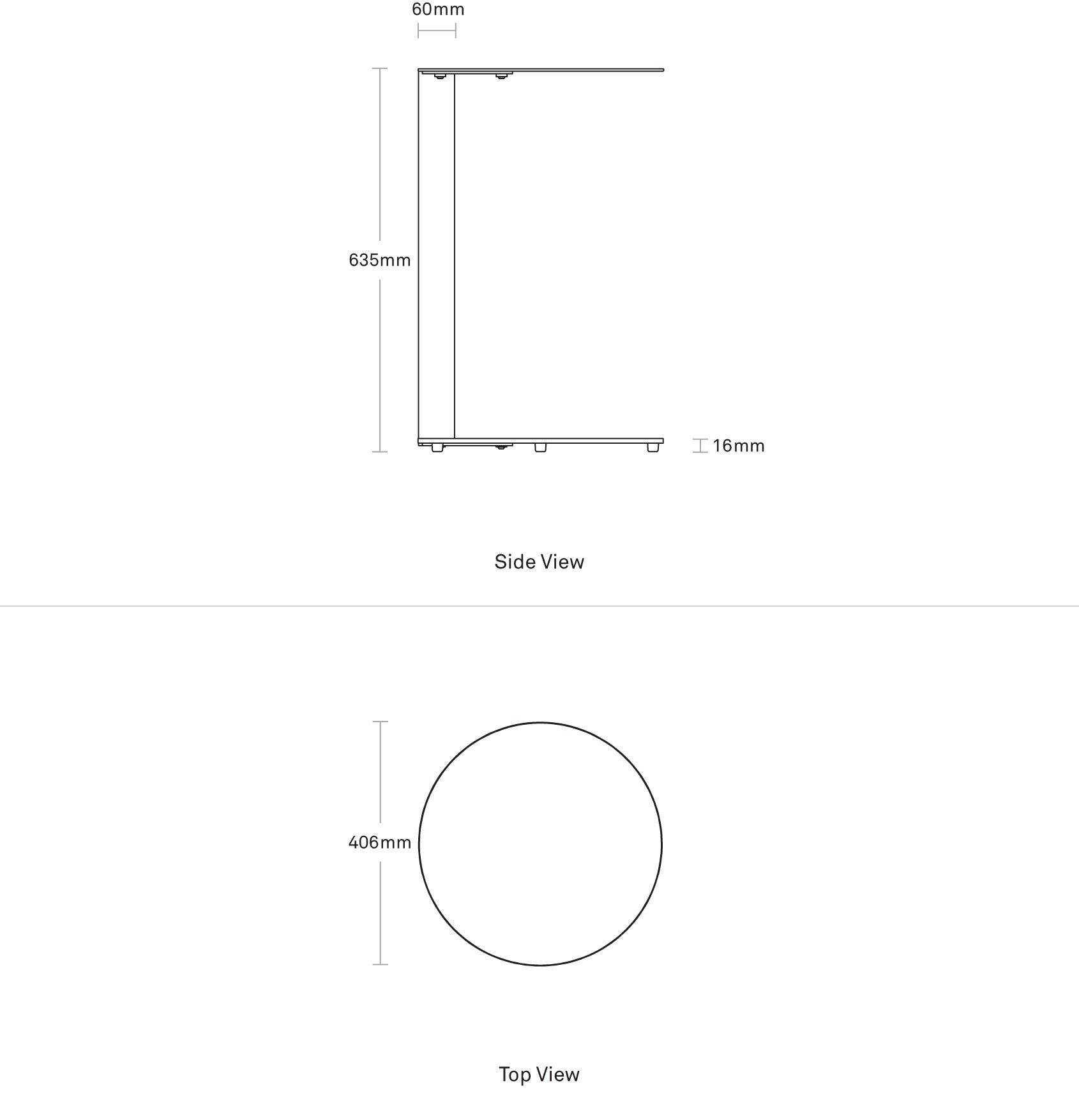 60mm

635mm

16mm

Side View

406mm

Top View